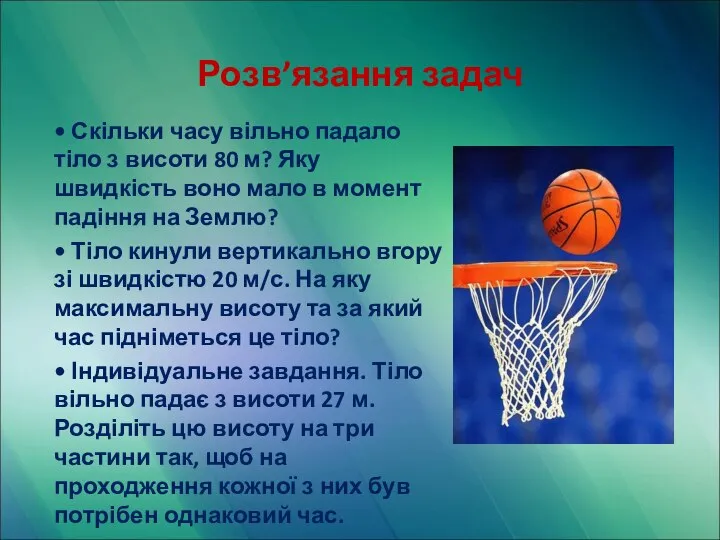 Розв’язання задач

• Скільки часу вільно падало тіло з висоти 80 м? Яку швидкість воно мало в момент падіння на Землю?

• Тіло кинули вертикально вгору зі швидкістю 20 м/с. На яку максимальну висоту та за який час підніметься це тіло?

• Індивідуальне завдання. Тіло вільно падає з висоти 27 м. Розділіть цю висоту на три частини так, щоб на проходження кожної з них був потрібен однаковий час.

Spalding